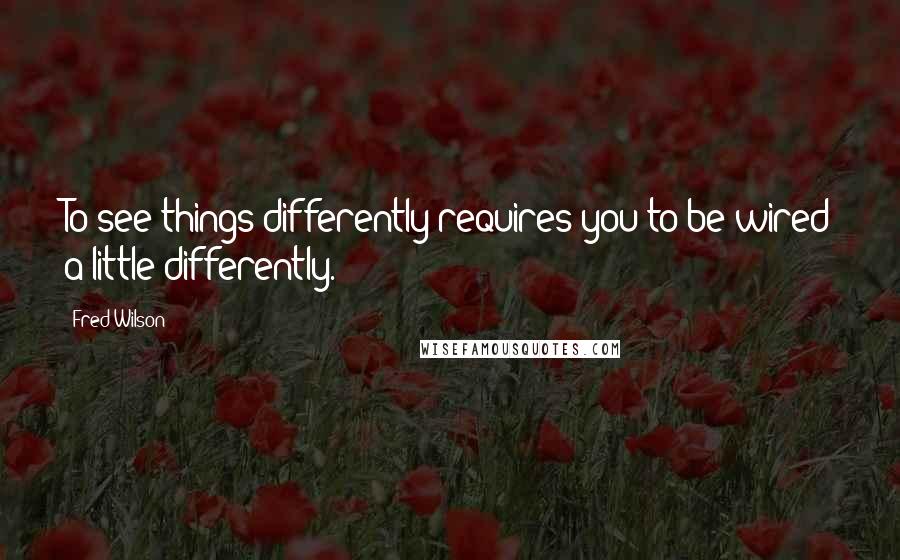 To see things differently requires you to be wired a little differently.

Fred Wilson

WISEFAMOUSQUOTES.COM